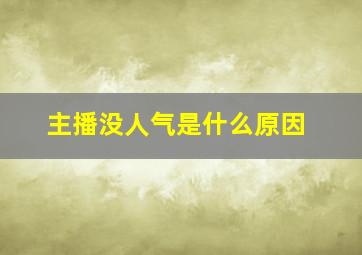 主播没人气是什么原因